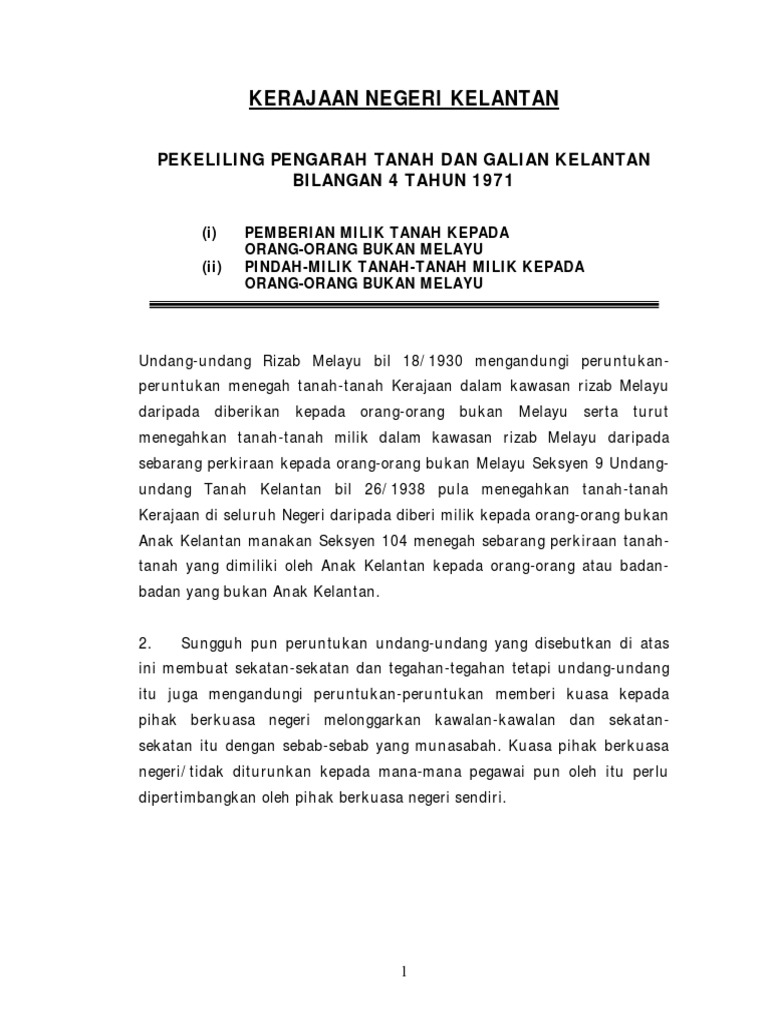 KERAJAAN NEGERI KELANTAN

PEKELILING PENGARAH TANAH DAN GALIAN KELANTAN BILANGAN 4 TAHUN 1971

(i) PEMBERIAN MILIK TANAH KEPADA ORANG-ORANG BUKAN MELAYU
(ii) PINDAH-MILIK TANAH-TANAH MILIK KEPADA ORANG-ORANG BUKAN MELAYU

Undang-undang Rizab Melayu bil 18/1930 mengandungi peruntukan-peruntukan menegah tanah-tanah Kerajaan dalam kawasan rizab Melayu daripada diberikan kepada orang-orang bukan Melayu serta turut menegahkan tanah-tanah milik dalam kawasan rizab Melayu daripada sebarang perkiraan kepada orang-orang bukan Melayu Seksyen 9 Undang-undang Tanah Kelantan bil 26/1938 pula menegahkan tanah-tanah Kerajaan di seluruh Negeri daripada diberi milik kepada orang-orang bukan Anak Kelantan manakan Seksyen 104 menegah sebarang perkiraan tanah-tanah yang dimiliki oleh Anak Kelantan kepada orang-orang atau badan-badan yang bukan Anak Kelantan.

2. Sungguh pun peruntukan undang-undang yang disebutkan di atas ini membuat sekatan-sekatan dan tegahan-tegahan tetapi undang-undang itu juga mengandungi peruntukan-peruntukan memberi kuasa kepada pihak berkuasa negeri melonggarkan kawalan-kawalan dan sekatan-sekatan itu dengan sebab-sebab yang munasabah. Kuasa pihak berkuasa negeri/tidak diturunkan kepada mana-mana pegawai pun oleh itu perlu dipertimbangkan oleh pihak berkuasa negeri sendiri.

1